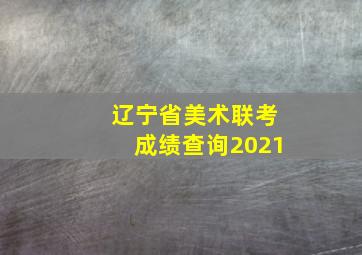 辽宁省美术联考
成绩查询2021